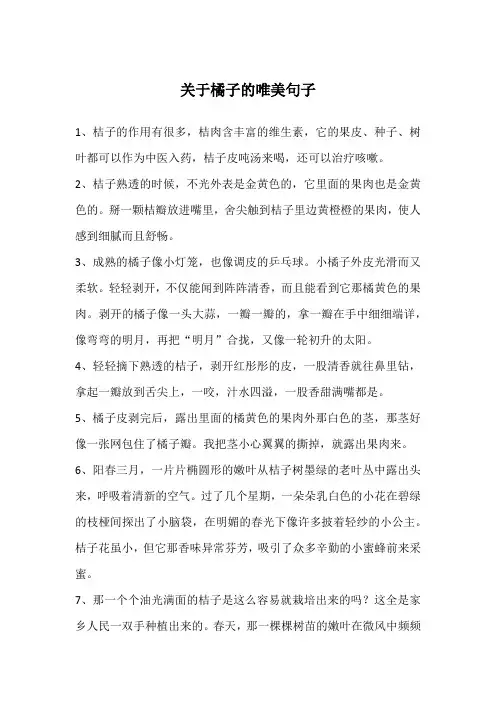 关于橘子的唯美句子

1、桔子的作用有很多，桔肉含丰富的维生素，它的果皮、种子、树叶都可以作为中医入药，桔子皮吨汤来喝，还可以治疗咳嗽。

2、桔子熟透的时候，不光外表是金黄色的，它里面的果肉也是金黄色的。掰一颗桔瓣放进嘴里，舍尖触到桔子里边黄橙橙的果肉，使人感到细腻而且舒畅。

3、成熟的橘子像小灯笼，也像调皮的乒乓球。小橘子外皮光滑而又柔软。轻轻剥开，不仅能闻到阵阵清香，而且能看到它那橘黄色的果肉。剥开的橘子像一头大蒜，一瓣一瓣的，拿一瓣在手中细细端详，像弯弯的明月，再把“明月”合拢，又像一轮初升的太阳。

4、轻轻摘下熟透的桔子，剥开红彤彤的皮，一股清香就往鼻里钻，拿起一瓣放到舌尖上，一咬，汁水四溢，一股香甜满嘴都是。

5、橘子皮剥完后，露出里面的橘黄色的果肉外那白色的茎，那茎好像一张网包住了橘子瓣。我把茎小心翼翼的撕掉，就露出果肉来。

6、阳春三月，一片片椭圆形的嫩叶从桔子树墨绿的老叶丛中露出头来，呼吸着清新的空气。过了几个星期，一朵朵乳白色的小花在碧绿的枝桠间探出了小脑袋，在明媚的春光下像许多披着轻纱的小公主。桔子花虽小，但它那香味异常芬芳，吸引了众多辛勤的小蜜蜂前来采蜜。

7、那一个个油光满面的桔子是这么容易就栽培出来的吗？这全是家乡人民一双手种植出来的。春天，那一棵棵树苗的嫩叶在微风中频频